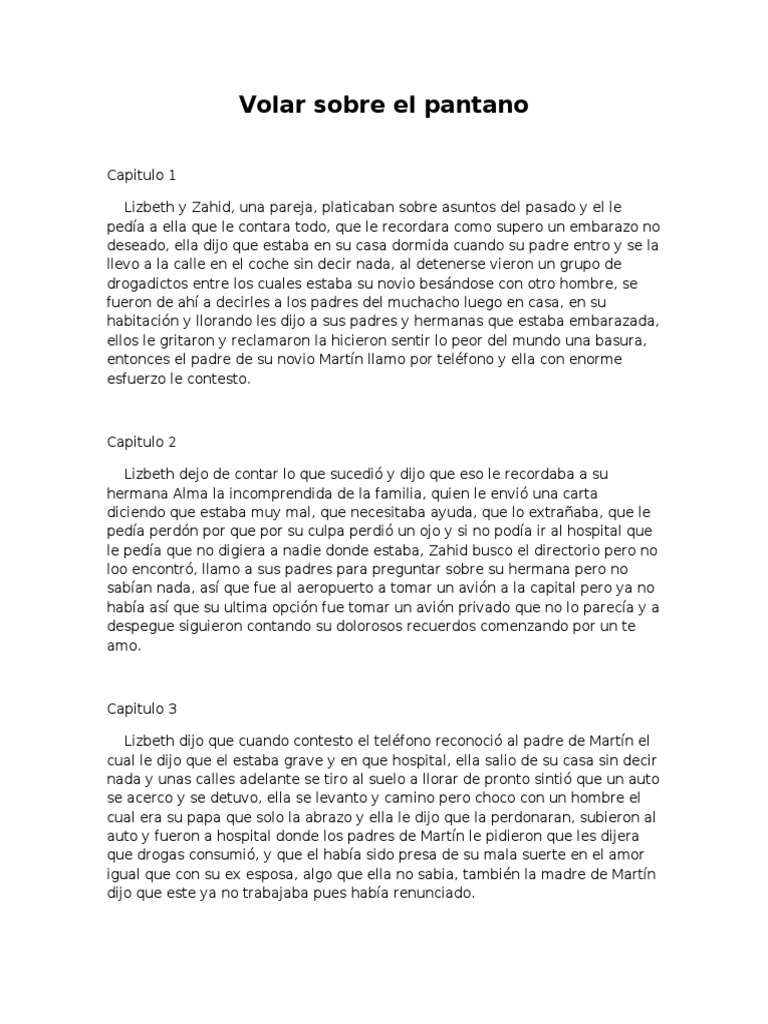 Volar sobre el pantano

Capitulo 1

Lizbeth y Zahid, una pareja, platicaban sobre asuntos del pasado y el le pedía a ella que le contara todo, que le recordara como supero un embarazo no deseado, ella dijo que estaba en su casa dormida cuando su padre entro y se la llevo a la calle en el coche sin decir nada, al detenerse vieron un grupo de drogadictos entre los cuales estaba su novio besándose con otro hombre, se fueron de ahí a decirles a los padres del muchacho luego en casa, en su habitación y llorando les dijo a sus padres y hermanas que estaba embarazada, ellos le gritaron y reclamaron la hicieron sentir lo peor del mundo una basura, entonces el padre de su novio Martín llamo por teléfono y ella con enorme esfuerzo le contesto.

Capitulo 2

Lizbeth dejo de contar lo que sucedió y dijo que eso le recordaba a su hermana Alma la incomprendida de la familia, quien le envió una carta diciendo que estaba muy mal, que necesitaba ayuda, que lo extrañaba, que le pedía perdón por que por su culpa perdió un ojo y si no podía ir al hospital que le pedía que no digiera a nadie donde estaba, Zahid busco el directorio pero no loo encontró, llamo a sus padres para preguntar sobre su hermana pero no sabían nada, así que fue al aeropuerto a tomar un avión a la capital pero ya no había así que su ultima opción fue tomar un avión privado que no lo parecía y a despegue siguieron contando su dolorosos recuerdos comenzando por un te amo.

Capitulo 3

Lizbeth dijo que cuando contesto el teléfono reconoció al padre de Martín el cual le dijo que el estaba grave y en que hospital, ella salio de su casa sin decir nada y unas calles adelante se tiro al suelo a llorar de pronto sintió que un auto se acerco y se detuvo, ella se levanto y camino pero choco con un hombre el cual era su papa que solo la abrazo y ella le dijo que la perdonaran, subieron al auto y fueron a hospital donde los padres de Martín le pidieron que les dijera que drogas consumió, y que el había sido presa de su mala suerte en el amor igual que con su ex esposa, algo que ella no sabia, también la madre de Martín dijo que este ya no trabajaba pues había renunciado.